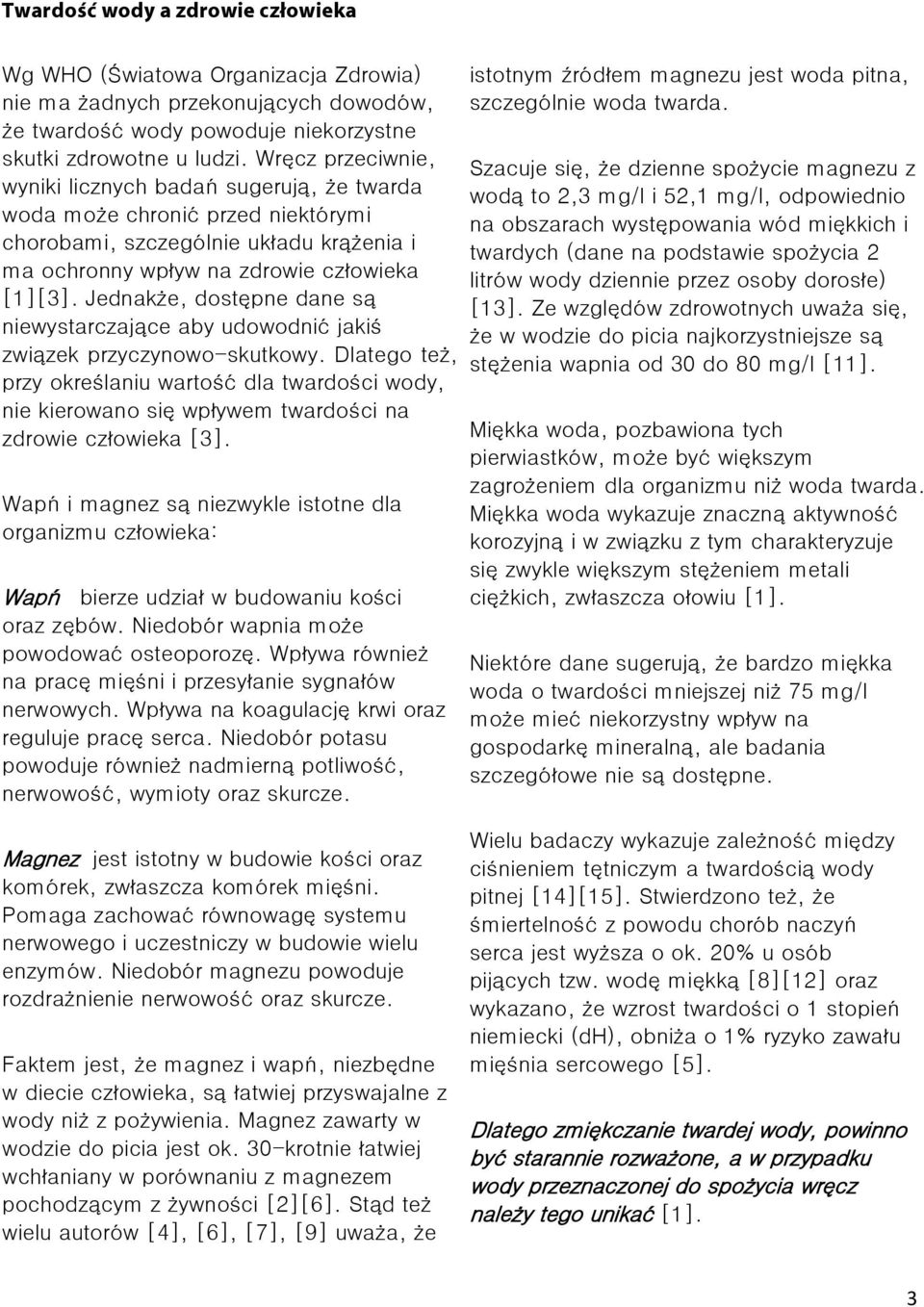 Twardość wody a zdrowie człowieka

Wg WHO (Światowa Organizacja Zdrowia) nie ma żadnych przekonujących dowodów, że twardość wody powoduje niekorzystne skutki zdrowotne u ludzi. Wręcz przeciwnie, wyniki licznych badań sugerują, że twarda woda może chronić przed niektórymi chorobami, szczególnie układu krążenia i ma ochronny wpływ na zdrowie człowieka [1][3]. Jednakże, dostępne dane są niewystarczające aby udowodnić jakiś związek przyczynowo-skutkowy. Dlatego też, przy określaniu wartość dla twardości wody, nie kierowano się wpływem twardości na zdrowie człowieka [3].

Wapń i magnez są niezwykle istotne dla organizmu człowieka:

Wapń bierze udział w budowaniu kości oraz zębów. Niedobór wapnia może powodować osteoporozę. Wpływa również na pracę mięśni i przesyłanie sygnałów nerwowych. Wpływa na koagulację krwi oraz reguluje pracę serca. Niedobór potasu powoduje również nadmierną potliwość, nerwowość, wymioty oraz skurcze.

Magnez jest istotny w budowie kości oraz komórek, zwłaszcza komórek mięśni. Pomaga zachować równowagę systemu nerwowego i uczestniczy w budowie wielu enzymów. Niedobór magnezu powoduje rozdrażnienie nerwowość oraz skurcze.

Faktem jest, że magnez i wapń, niezbędne w diecie człowieka, są łatwiej przyswajalne z wody niż z pożywienia. Magnez zawarty w wodzie do picia jest ok. 30-krotnie łatwiej wchłaniany w porównaniu z magnezem pochodzącym z żywności [2][6]. Stąd też wielu autorów [4], [6], [7], [9] uważa, że istotnym źródłem magnezu jest woda pitna, szczególnie woda twarda.

Szacuje się, że dzienne spożycie magnezu z wodą to 2,3 mg/l i 52,1 mg/l, odpowiednio na obszarach występowania wód miękkich i twardych (dane na podstawie spożycia 2 litrów wody dziennie przez osoby dorosłe) [13]. Ze względów zdrowotnych uważa się, że w wodzie do picia najkorzystniejsze są stężenia wapnia od 30 do 80 mg/l [11].

Miękka woda, pozbawiona tych pierwiastków, może być większym zagrożeniem dla organizmu niż woda twarda. Miękka woda wykazuje znaczną aktywność korozyjną i w związku z tym charakteryzuje się zwykle większym stężeniem metali ciężkich, zwłaszcza ołowiu [1].

Niektóre dane sugerują, że bardzo miękka woda o twardości mniejszej niż 75 mg/l może mieć niekorzystny wpływ na gospodarkę mineralną, ale badania szczegółowe nie są dostępne.

Wielu badaczy wykazuje zależność między ciśnieniem tętniczym a twardością wody pitnej [14][15]. Stwierdzono też, że śmiertelność z powodu chorób naczyń serca jest wyższa o ok. 20% u osób pijących tzw. wodę miękką [8][12] oraz wykazano, że wzrost twardości o 1 stopień niemiecki (dH), obniża o 1% ryzyko zawału mięśnia sercowego [5].

Dlatego zmiękczanie twardej wody, powinno być starannie rozważone, a w przypadku wody przeznaczonej do spożycia wręcz należy tego unikać [1].

3